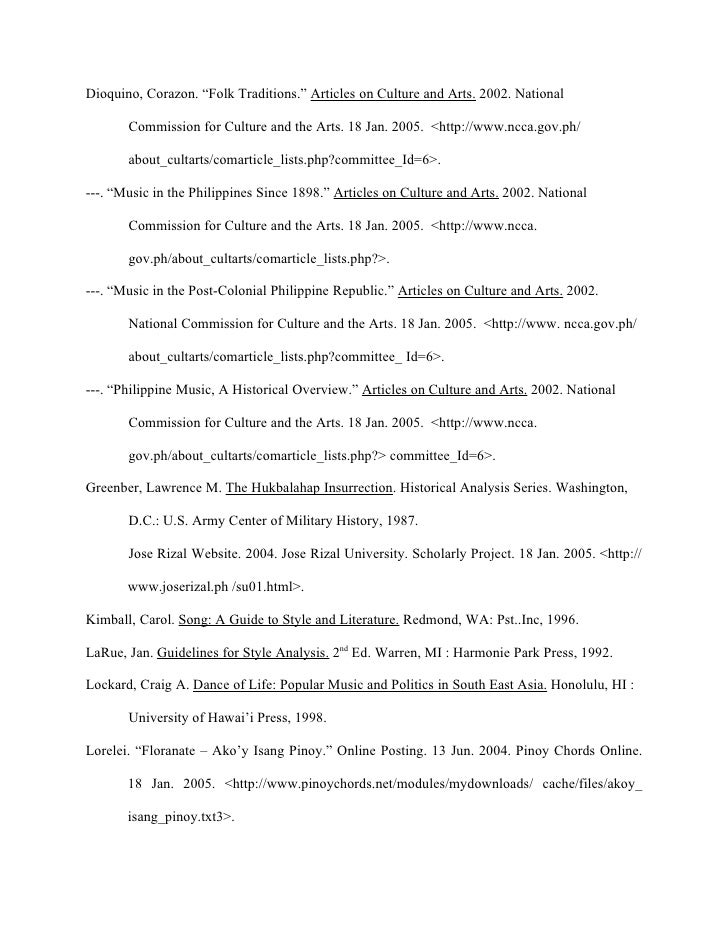 Dioquino, Corazon. “Folk Traditions.” Articles on Culture and Arts. 2002. National Commission for Culture and the Arts. 18 Jan. 2005. <http://www.ncca.gov.ph/about_cultarts/comarticle_lists.php?committee_Id=6>.

---. “Music in the Philippines Since 1898.” Articles on Culture and Arts. 2002. National Commission for Culture and the Arts. 18 Jan. 2005. <http://www.ncca.gov.ph/about_cultarts/comarticle_lists.php?>.

---. “Music in the Post-Colonial Philippine Republic.” Articles on Culture and Arts. 2002. National Commission for Culture and the Arts. 18 Jan. 2005. <http://www. ncca.gov.ph/about_cultarts/comarticle_lists.php?committee_ Id=6>.

---. “Philippine Music, A Historical Overview.” Articles on Culture and Arts. 2002. National Commission for Culture and the Arts. 18 Jan. 2005. <http://www.ncca.gov.ph/about_cultarts/comarticle_lists.php?> committee_Id=6>.

Greenber, Lawrence M. The Hukbalahap Insurrection. Historical Analysis Series. Washington, D.C.: U.S. Army Center of Military History, 1987.

Jose Rizal Website. 2004. Jose Rizal University. Scholarly Project. 18 Jan. 2005. <http://www.joserizal.ph /su01.html>.

Kimball, Carol. Song: A Guide to Style and Literature. Redmond, WA: Pst..Inc, 1996.

LaRue, Jan. Guidelines for Style Analysis. 2$^{nd}$ Ed. Warren, MI : Harmonie Park Press, 1992.

Lockard, Craig A. Dance of Life: Popular Music and Politics in South East Asia. Honolulu, HI : University of Hawai’i Press, 1998.

Lorelei. “Floranate – Ako’y Isang Pinoy.” Online Posting. 13 Jun. 2004. Pinoy Chords Online. 18 Jan. 2005. <http://www.pinoychords.net/modules/mydownloads/ cache/files/akoy_isang_pinoy.txt3>.